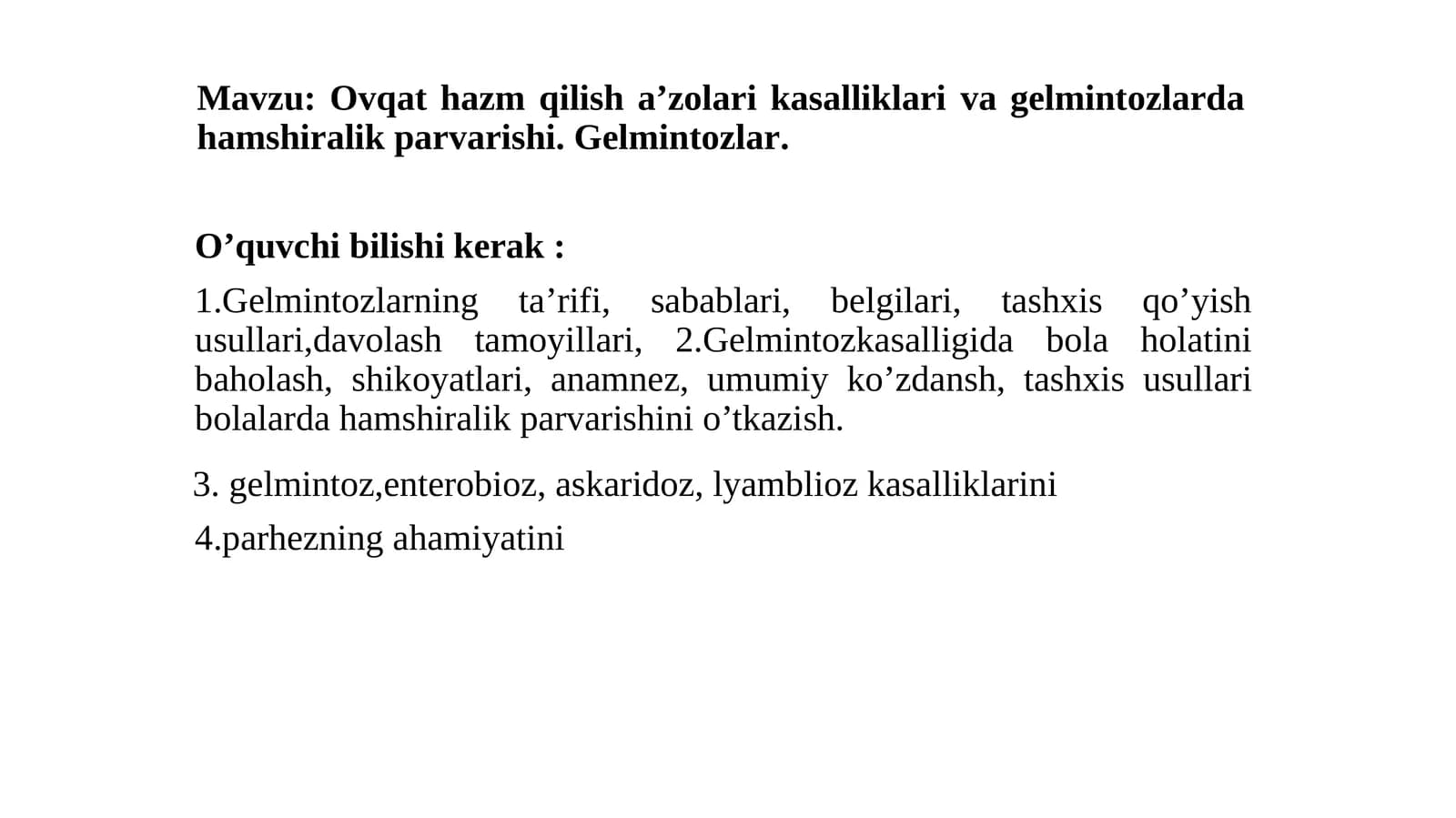 Mavzu: Ovqat hazm qilish a’zolari kasalliklari va gelmintozlarda hamshiralik parvarishi. Gelmintozlar.

O’quvchi bilishi kerak :

1.Gelmintozlarning ta’rifi, sabablari, belgilari, tashxis qo’yish usullari,davolash tamoyillari, 2.Gelmintozkasalligida bola holatini baholash, shikoyatlari, anamnez, umumiy ko’zdansh, tashxis usullari bolalarda hamshiralik parvarishini o’tkazish.

3. gelmintoz,enterobioz, askaridoz, lyamblioz kasalliklarini

4.parhezning ahamiyatini